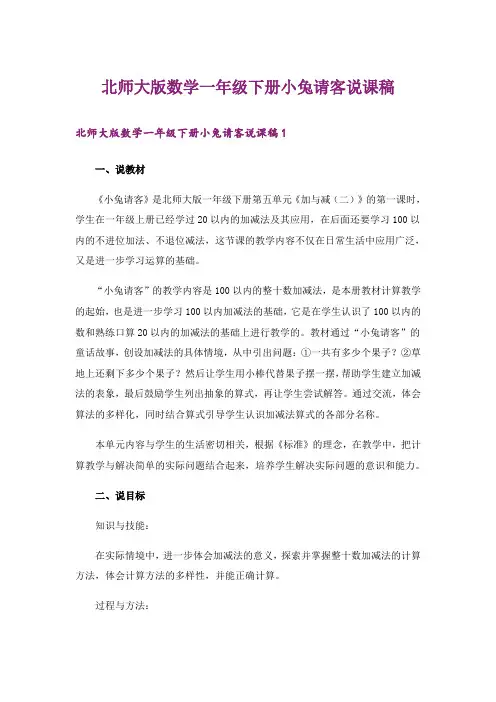 北师大版数学一年级下册小兔请客说课稿

北师大版数学一年级下册小兔请客说课稿1

一、说教材

《小兔请客》是北师大版一年级下册第五单元《加与减（二）》的第一课时，学生在一年级上册已经学过20以内的加减法及其应用，在后面还要学习100以内的不进位加法、不退位减法，这节课的教学内容不仅在日常生活中应用广泛，又是进一步学习运算的基础。

“小兔请客”的教学内容是100以内的整十数加减法，是本册教材计算教学的起始，也是进一步学习100以内加减法的基础，它是在学生认识了100以内的数和熟练口算20以内的加减法的基础上进行教学的。教材通过“小兔请客”的童话故事，创设加减法的具体情境，从中引出问题：①一共有多少个果子？②草地上还剩下多少个果子？然后让学生用小棒代替果子摆一摆，帮助学生建立加减法的表象，最后鼓励学生列出抽象的算式，再让学生尝试解答。通过交流，体会算法的多样化，同时结合算式引导学生认识加减法算式的各部分名称。

本单元内容与学生的生活密切相关，根据《标准》的理念，在教学中，把计算教学与解决简单的实际问题结合起来，培养学生解决实际问题的意识和能力。

二、说目标

知识与技能：

在实际情境中，进一步体会加减法的意义，探索并掌握整十数加减法的计算方法，体会计算方法的多样性，并能正确计算。

过程与方法：